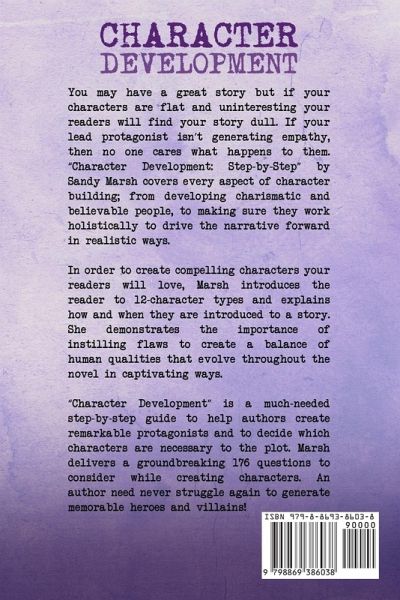 CHARACTER DEVELOPMENT

You may have a great story but if your characters are flat and uninteresting your readers will find your story dull. If your lead protagonist isn't generating empathy, then no one cares what happens to them. "Character Development: Step-by-Step" by Sandy Marsh covers every aspect of character building; from developing charismatic and believable people, to making sure they work holistically to drive the narrative forward in realistic ways.

In order to create compelling characters your readers will love, Marsh introduces the reader to 12-character types and explains how and when they are introduced to a story. She demonstrates the importance of instilling flaws to create a balance of human qualities that evolve throughout the novel in captivating ways.

"Character Development" is a much-needed step-by-step guide to help authors create remarkable protagonists and to decide which characters are necessary to the plot. Marsh delivers a groundbreaking 176 questions to consider while creating characters. An author need never struggle again to generate memorable heroes and villains!

ISBN 979-8-8693-8603-8

90000

9 798869 386038